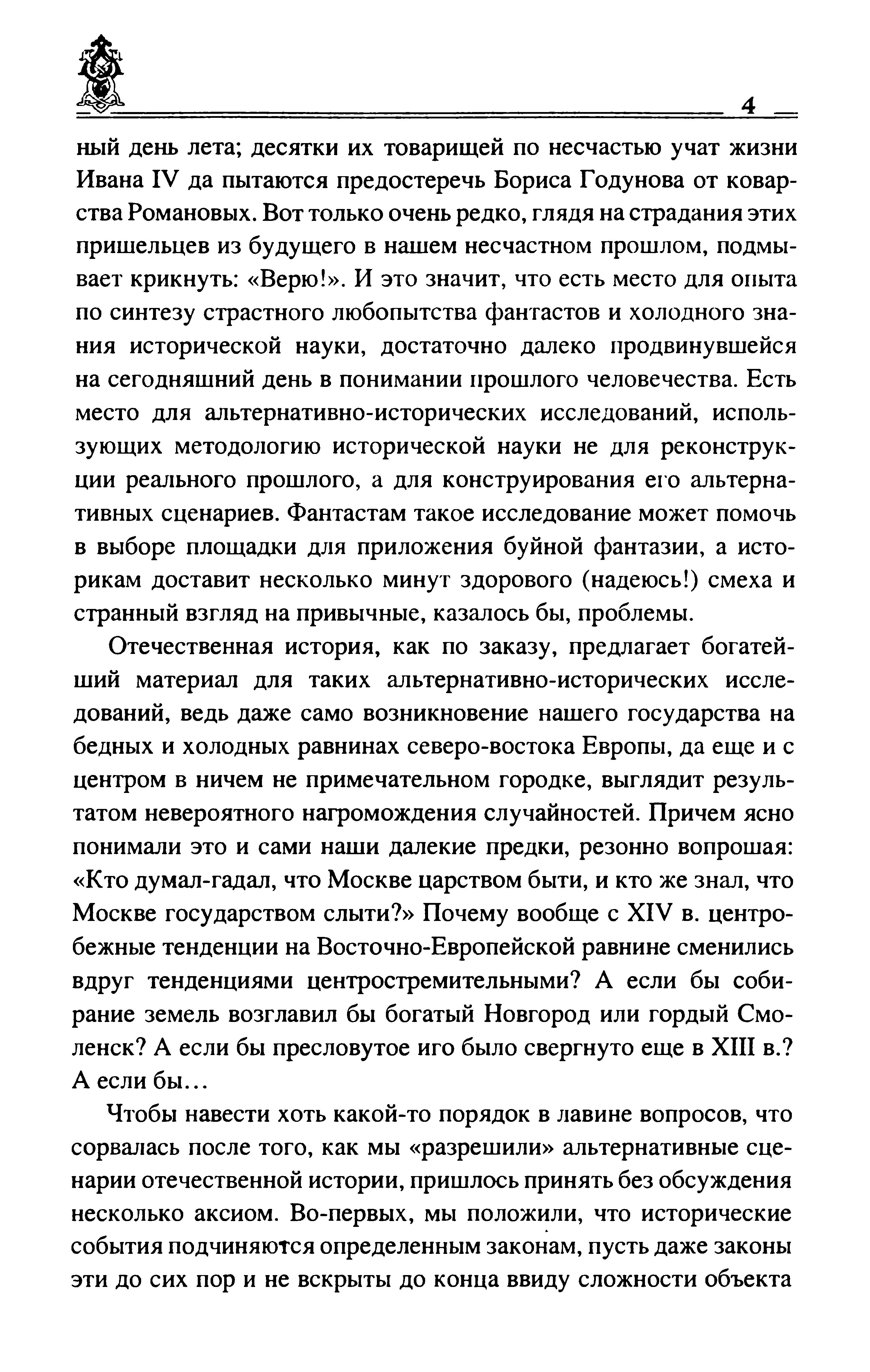 4

ный день лета; десятки их товарищей по несчастью учат жизни Ивана IV да пытаются предостеречь Бориса Годунова от коварства Романовых. Вот только очень редко, глядя на страдания этих пришельцев из будущего в нашем несчастном прошлом, подмывает крикнуть: «Верю!». И это значит, что есть место для опыта по синтезу страстного любопытства фантастов и холодного знания исторической науки, достаточно далеко продвинувшейся на сегодняшний день в понимании прошлого человечества. Есть место для альтернативно-исторических исследований, использующих методологию исторической науки не для реконструкции реального прошлого, а для конструирования его альтернативных сценариев. Фантастам такое исследование может помочь в выборе площадки для приложения буйной фантазии, а историкам доставит несколько минут здорового (надеюсь!) смеха и странный взгляд на привычные, казалось бы, проблемы.

Отечественная история, как по заказу, предлагает богатейший материал для таких альтернативно-исторических исследований, ведь даже само возникновение нашего государства на бедных и холодных равнинах северо-востока Европы, да еще и с центром в ничем не примечательном городке, выглядит результатом невероятного нагромождения случайностей. Причем ясно понимали это и сами наши далекие предки, резонно вопрошая: «Кто думал-гадал, что Москве царством быти, и кто же знал, что Москве государством слыти?» Почему вообще с XIV в. центробежные тенденции на Восточно-Европейской равнине сменились вдруг тенденциями центростремительными? А если бы собирание земель возглавил бы богатый Новгород или гордый Смоленск? А если бы пресловутое иго было свергнуто еще в XIII в.? А если бы…

Чтобы навести хоть какой-то порядок в лавине вопросов, что сорвалась после того, как мы «разрешили» альтернативные сценарии отечественной истории, пришлось принять без обсуждения несколько аксиом. Во-первых, мы положили, что исторические события подчиняются определенным законам, пусть даже законы эти до сих пор и не вскрыты до конца ввиду сложности объекта